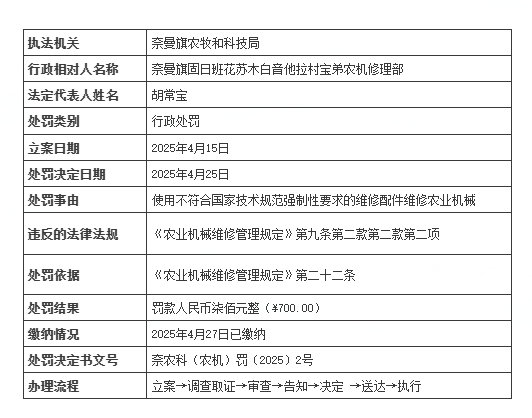 | 执法机关 | 奈曼旗农牧和科技局 |
|---|---|
| 行政相对人名称 | 奈曼旗固日班花苏木白音他拉村宝弟农机修理部 |
| 法定代表人姓名 | 胡常宝 |
| 处罚类别 | 行政处罚 |
| 立案日期 | 2025年4月15日 |
| 处罚决定日期 | 2025年4月25日 |
| 处罚事由 | 使用不符合国家技术规范强制性要求的维修配件维修农业机械 |
| 违反的法律法规 | 《农业机械维修管理规定》第九条第二款第二款第二项 |
| 处罚依据 | 《农业机械维修管理规定》第二十二条 |
| 处罚结果 | 罚款人民币柒佰元整（¥700.00） |
| 缴纳情况 | 2025年4月27日已缴纳 |
| 处罚决定书文号 | 奈农科（农机）罚（2025）2号 |
| 办理流程 | 立案→调查取证→审查→告知→决定 →送达→执行 |